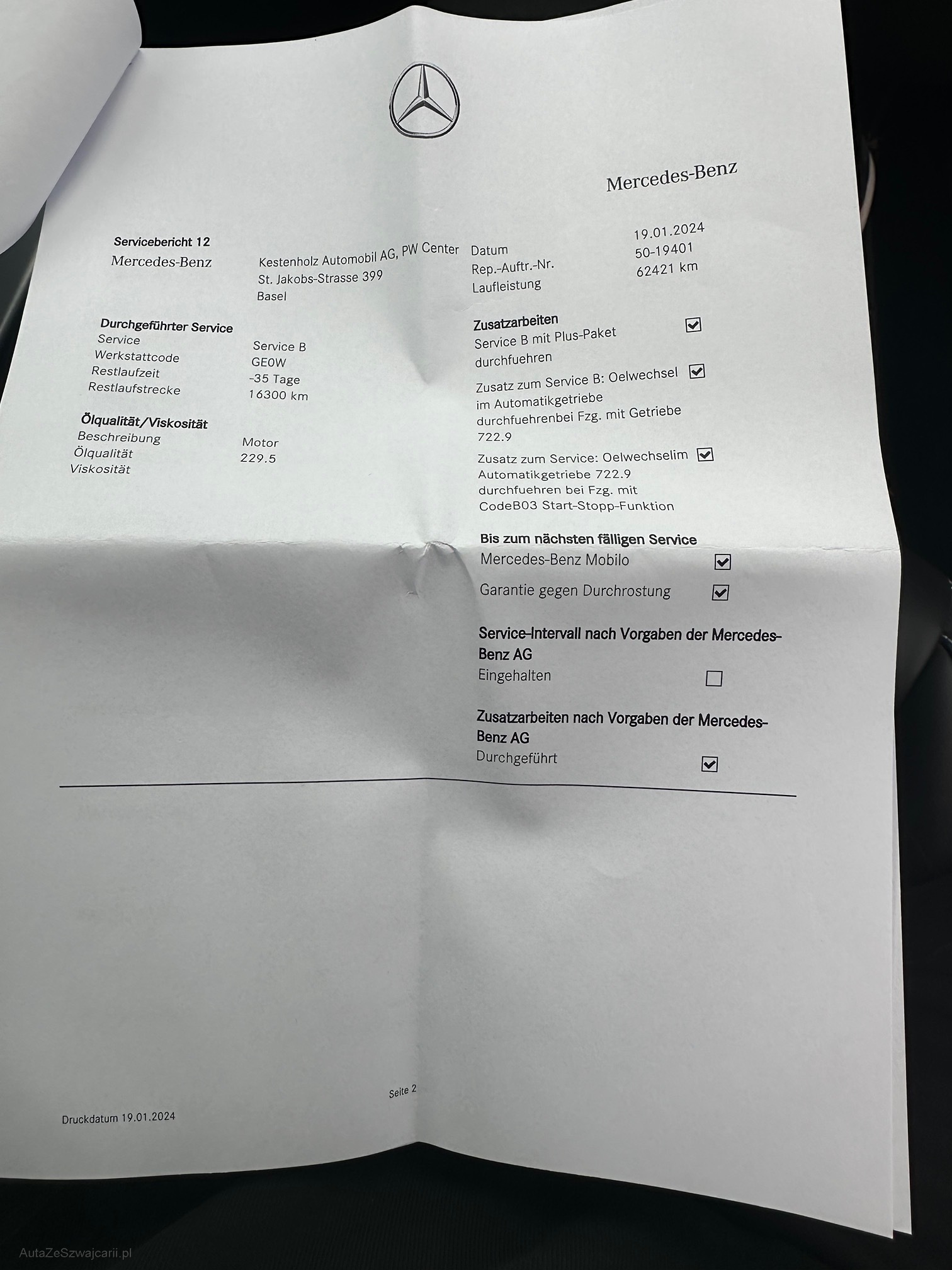 Mercedes-Benz

Servicebericht 12

Mercedes-Benz

Kestenholz Automobil AG, PW Center
St. Jakobs-Strasse 399
Basel

Datum 19.01.2024
Rep.-Auftr.-Nr. 50-19401
Laufleistung 62421 km

Durchgeführter Service
Service Service B
Werkstattcode GE0W
Restlaufzeit -35 Tage
Restlaufstrecke 16300 km

Ölqualität/Viskosität
Beschreibung Motor
Ölqualität 229.5
Viskosität

Zusatzarbeiten
Service B mit Plus-Paket durchfuehren ☑

Zusatz zum Service B: Oelwechsel im Automatikgetriebe durchfuehrenbei Fzg. mit Getriebe 722.9 ☑

Zusatz zum Service: Oelwechselim Automatikgetriebe 722.9 durchfuehren bei Fzg. mit CodeB03 Start-Stopp-Funktion ☑

Bis zum nächsten fälligen Service
Mercedes-Benz Mobilo ☑
Garantie gegen Durchrostung ☑

Service-Intervall nach Vorgaben der Mercedes-Benz AG
Eingehalten ☐

Zusatzarbeiten nach Vorgaben der Mercedes-Benz AG
Durchgeführt ☑

Seite 2

Druckdatum 19.01.2024

AutaZeSzwajcarii.pl